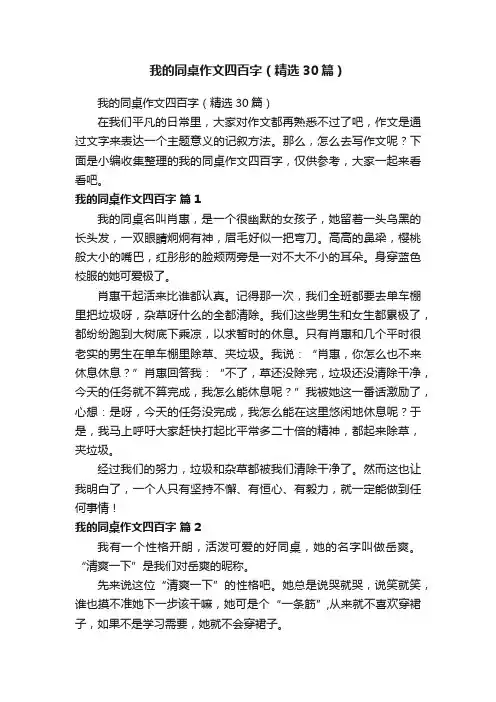 我的同桌作文四百字（精选30篇）

我的同桌作文四百字（精选30篇）

在我们平凡的日常里，大家对作文都再熟悉不过了吧，作文是通过文字来表达一个主题意义的记叙方法。那么，怎么去写作文呢？下面是小编收集整理的我的同桌作文四百字，仅供参考，大家一起来看看吧。

我的同桌作文四百字 篇1

我的同桌名叫肖惠，是一个很幽默的女孩子，她留着一头乌黑的长头发，一双眼睛炯炯有神，眉毛好似一把弯刀。高高的鼻梁，樱桃般大小的嘴巴，红彤彤的脸颊两旁是一对不大不小的耳朵。身穿蓝色校服的她可爱极了。

肖惠干起活来比谁都认真。记得那一次，我们全班都要去单车棚里把垃圾呀，杂草呀什么的全都清除。我们这些男生和女生都累极了，都纷纷跑到大树底下乘凉，以求暂时的休息。只有肖惠和几个平时很老实的男生在单车棚里除草、夹垃圾。我说：“肖惠，你怎么也不来休息休息？”肖惠回答我：“不了，草还没除完，垃圾还没清除干净，今天的任务就不算完成，我怎么能休息呢？”我被她这一番话激励了，心想：是呀，今天的任务没完成，我怎么能在这里悠闲地休息呢？于是，我马上呼吁大家赶快打起比平常多二十倍的精神，都起来除草，夹垃圾。

经过我们的努力，垃圾和杂草都被我们清除干净了。然而这也让我明白了，一个人只有坚持不懈、有恒心、有毅力，就一定能做到任何事情！

我的同桌作文四百字 篇2

我有一个性格开朗，活泼可爱的好同桌，她的名字叫做岳爽。“清爽一下”是我们对岳爽的昵称。

先来说这位“清爽一下”的性格吧。她总是说哭就哭，说笑就笑，谁也摸不准她下一步该干嘛，她可是个“一条筋”，从来就不喜欢穿裙子，如果不是学习需要，她就不会穿裙子。